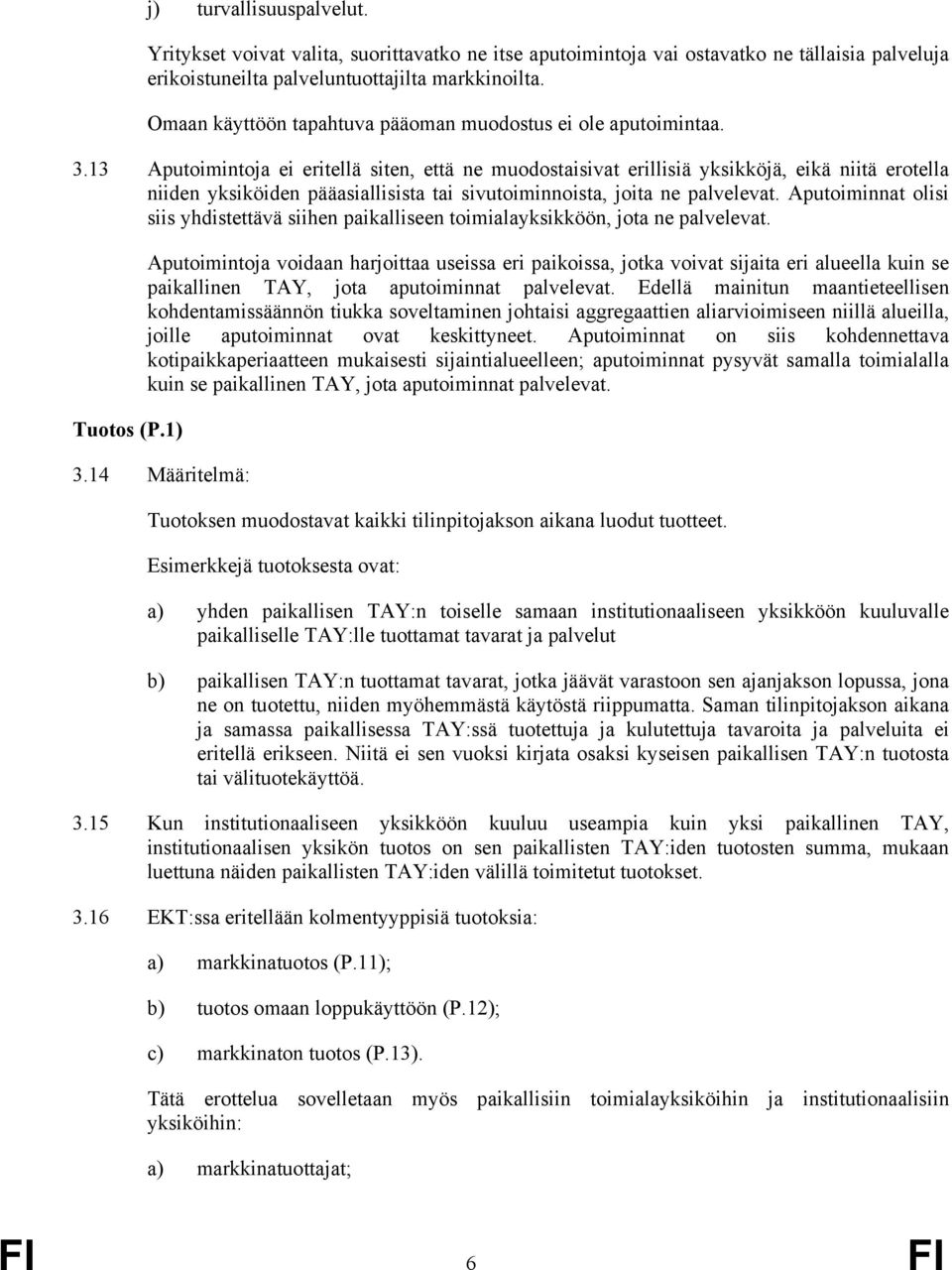 j) turvallisuuspalvelut.

Yritykset voivat valita, suorittavatko ne itse aputoimintoja vai ostavatko ne tällaisia palveluja erikoistuneilta palveluntuottajilta markkinoilta.

Omaan käyttöön tapahtuva pääoman muodostus ei ole aputoimintaa.

3.13 Aputoimintoja ei eritellä siten, että ne muodostaisivat erillisiä yksikköjä, eikä niitä erotella niiden yksiköiden pääasiallisista tai sivutoiminnoista, joita ne palvelevat. Aputoiminnat olisi siis yhdistettävä siihen paikalliseen toimialayksikköön, jota ne palvelevat.

Aputoimintoja voidaan harjoittaa useissa eri paikoissa, jotka voivat sijaita eri alueella kuin se paikallinen TAY, jota aputoiminnat palvelevat. Edellä mainitun maantieteellisen kohdentamissäännön tiukka soveltaminen johtaisi aggregaattien aliarvioimiseen niillä alueilla, joille aputoiminnat ovat keskittyneet. Aputoiminnat on siis kohdennettava kotipaikkaperiaatteen mukaisesti sijaintialueelleen; aputoiminnat pysyvät samalla toimialalla kuin se paikallinen TAY, jota aputoiminnat palvelevat.

Tuotos (P.1)

3.14 Määritelmä:

Tuotoksen muodostavat kaikki tilinpitojakson aikana luodut tuotteet.

Esimerkkejä tuotoksesta ovat:

a) yhden paikallisen TAY:n toiselle samaan institutionaaliseen yksikköön kuuluvalle paikalliselle TAY:lle tuottamat tavarat ja palvelut

b) paikallisen TAY:n tuottamat tavarat, jotka jäävät varastoon sen ajanjakson lopussa, jona ne on tuotettu, niiden myöhemmästä käytöstä riippumatta. Saman tilinpitojakson aikana ja samassa paikallisessa TAY:ssä tuotettuja ja kulutettuja tavaroita ja palveluita ei eritellä erikseen. Niitä ei sen vuoksi kirjata osaksi kyseisen paikallisen TAY:n tuotosta tai välituotekäyttöä.

3.15 Kun institutionaaliseen yksikköön kuuluu useampia kuin yksi paikallinen TAY, institutionaalisen yksikön tuotos on sen paikallisten TAY:iden tuotosten summa, mukaan luettuna näiden paikallisten TAY:iden välillä toimitetut tuotokset.

3.16 EKT:ssa eritellään kolmentyyppisiä tuotoksia:

a) markkinatuotos (P.11);

b) tuotos omaan loppukäyttöön (P.12);

c) markkinaton tuotos (P.13).

Tätä erottelua sovelletaan myös paikallisiin toimialayksiköihin ja institutionaalisiin yksiköihin:

a) markkinatuottajat;

FI 6 FI